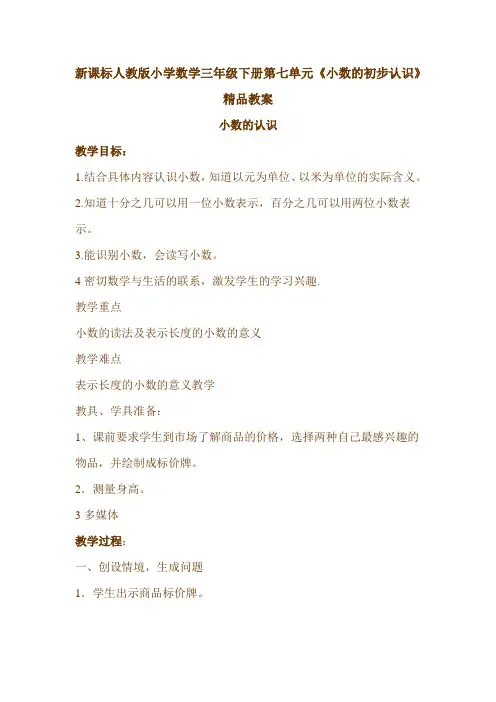 新课标人教版小学数学三年级下册第七单元《小数的初步认识》

精品教案

小数的认识

教学目标：

1.结合具体内容认识小数，知道以元为单位、以米为单位的实际含义。

2.知道十分之几可以用一位小数表示，百分之几可以用两位小数表示。

3.能识别小数，会读写小数。

4 密切数学与生活的联系，激发学生的学习兴趣.

教学重点

小数的读法及表示长度的小数的意义

教学难点

表示长度的小数的意义教学

教具、学具准备：

1、课前要求学生到市场了解商品的价格，选择两种自己最感兴趣的物品，并绘制成标价牌。

2．测量身高。

3 多媒体

教学过程：

一、创设情境，生成问题

1．学生出示商品标价牌。